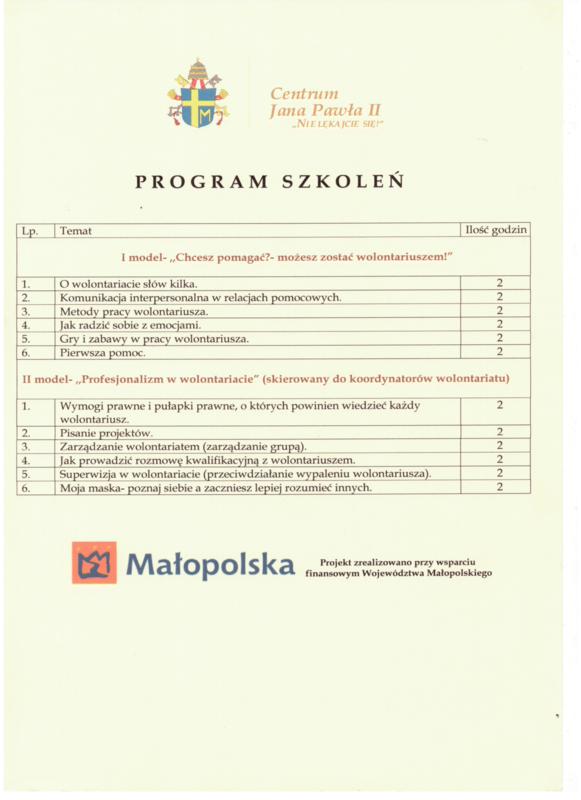 Centrum
Jana Pawła II
„NIE LĘKAJCIE SIĘ!"

PROGRAM SZKOLEŃ

| Lp. | Temat | Ilość godzin |
|---|---|---|
| | I model- „Chcesz pomagać?- możesz zostać wolontariuszem!" | |
| 1. | O wolontariacie słów kilka. | 2 |
| 2. | Komunikacja interpersonalna w relacjach pomocowych. | 2 |
| 3. | Metody pracy wolontariusza. | 2 |
| 4. | Jak radzić sobie z emocjami. | 2 |
| 5. | Gry i zabawy w pracy wolontariusza. | 2 |
| 6. | Pierwsza pomoc. | 2 |
| | II model- „Profesjonalizm w wolontariacie" (skierowany do koordynatorów wolontariatu) | |
| 1. | Wymogi prawne i pułapki prawne, o których powinien wiedzieć każdy wolontariusz. | 2 |
| 2. | Pisanie projektów. | 2 |
| 3. | Zarządzanie wolontariatem (zarządzanie grupą). | 2 |
| 4. | Jak prowadzić rozmowę kwalifikacyjną z wolontariuszem. | 2 |
| 5. | Superwizja w wolontariacie (przeciwdziałanie wypaleniu wolontariusza). | 2 |
| 6. | Moja maska- poznaj siebie a zaczniesz lepiej rozumieć innych. | 2 |

Małopolska

Projekt zrealizowano przy wsparciu finansowym Województwa Małopolskiego